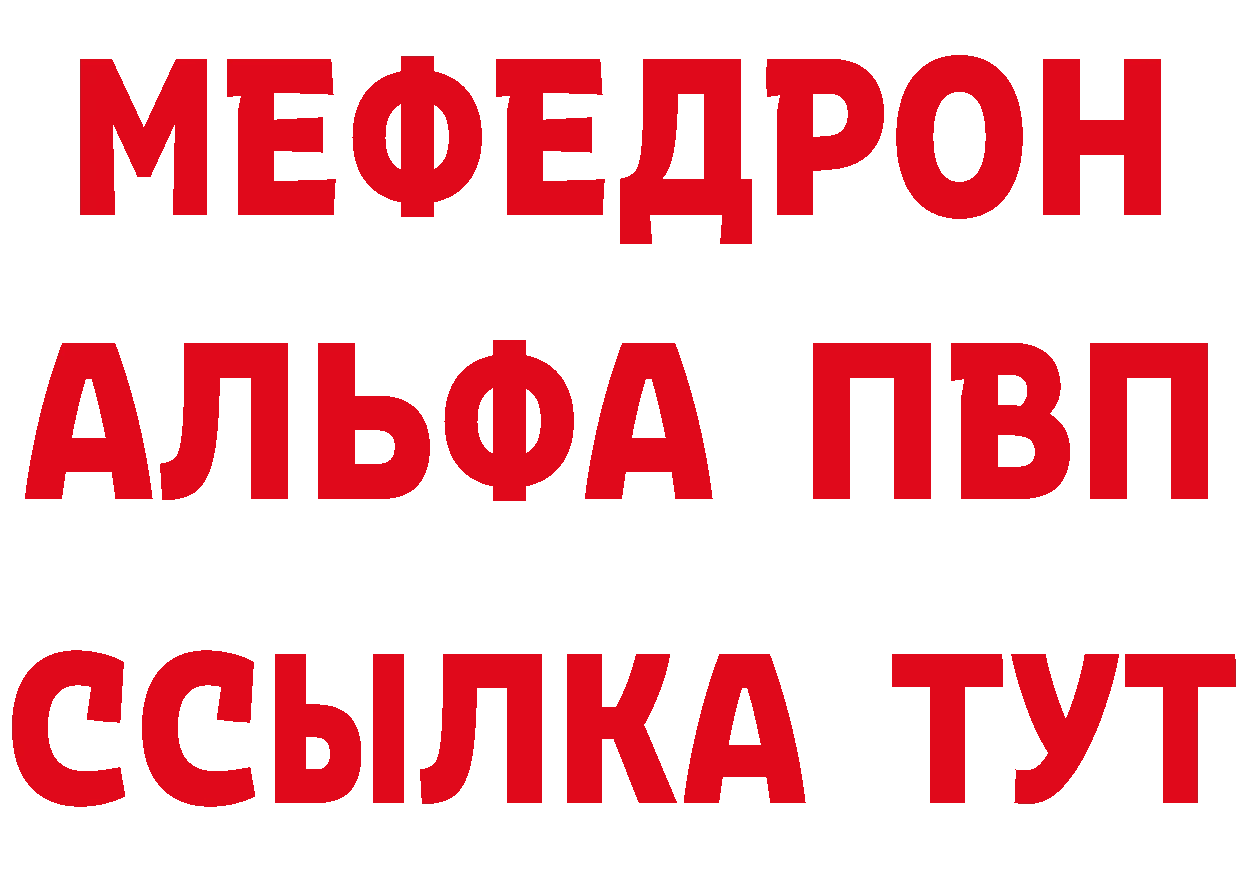 МЕФЕДРОН
АЛЬФА ПВП
ССЫЛКА ТУТ